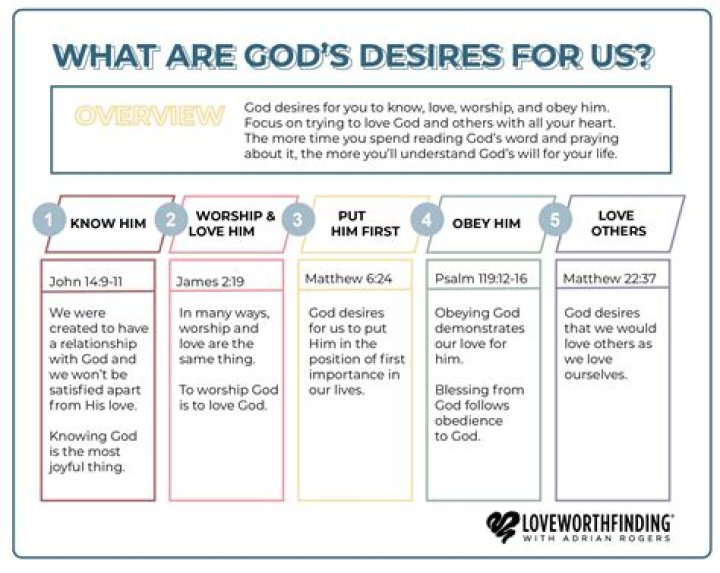 WHAT ARE GOD'S DESIRES FOR US?

OVERVIEW

God desires for you to know, love, worship, and obey him. Focus on trying to love God and others with all your heart. The more time you spend reading God's word and praying about it, the more you'll understand God's will for your life.

1 KNOW HIM

John 14:9-11

We were created to have a relationship with God and we won't be satisfied apart from His love.

Knowing God is the most joyful thing.

2 WORSHIP & LOVE HIM

James 2:19

In many ways, worship and love are the same thing.

To worship God is to love God.

3 PUT HIM FIRST

Matthew 6:24

God desires for us to put Him in the position of first importance in our lives.

4 OBEY HIM

Psalm 119:12-16

Obeying God demonstrates our love for him.

Blessing from God follows obedience to God.

5 LOVE OTHERS

Matthew 22:37

God desires that we would love others as we love ourselves.

LOVEWORTHFINDING®
WITH ADRIAN ROGERS